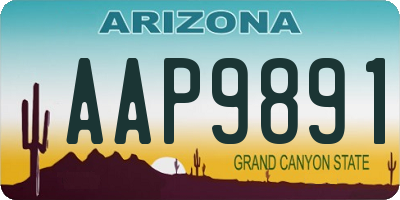 ARIZONA

AAP9891

GRAND CANYON STATE